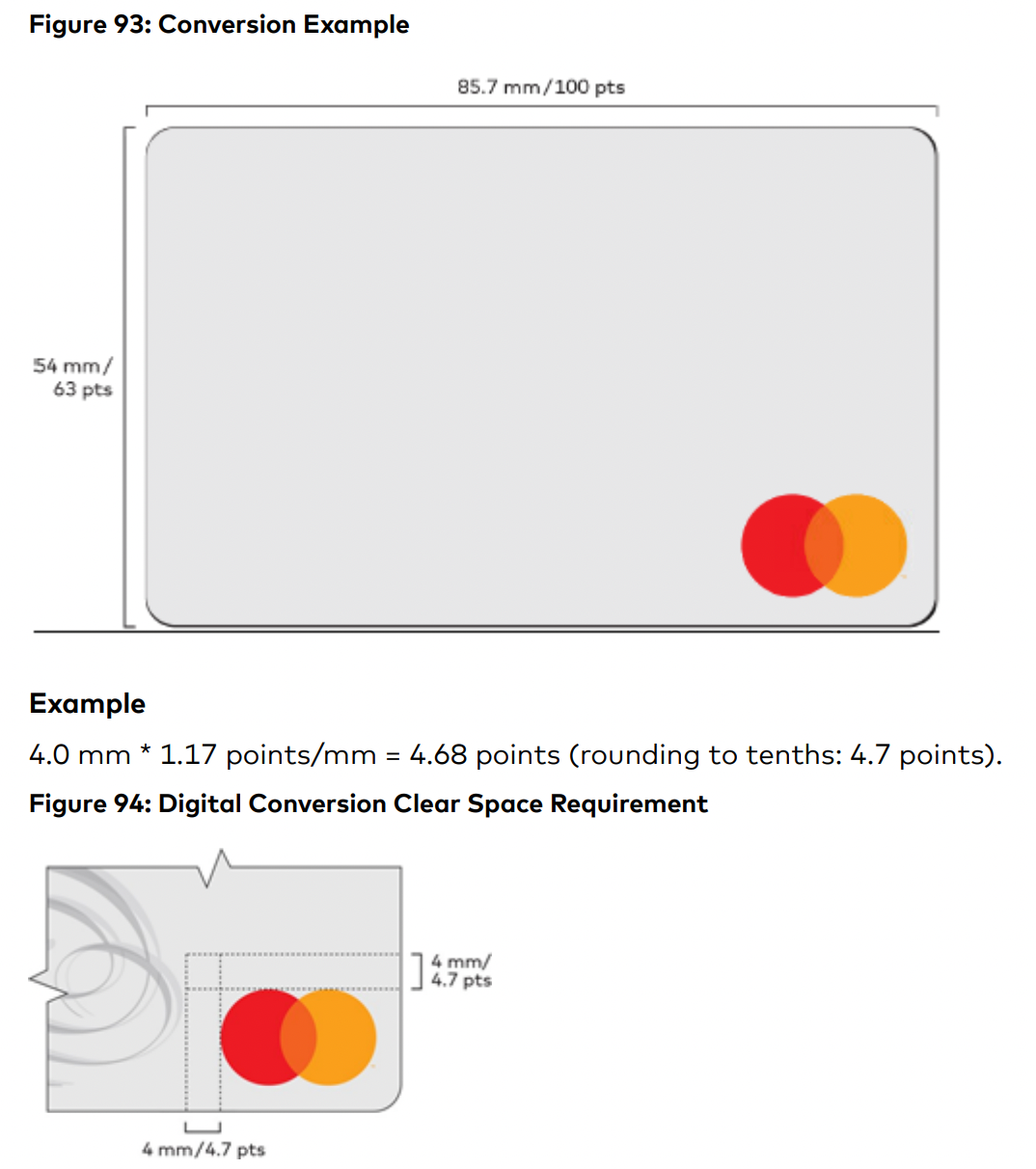 Figure 93: Conversion Example

85.7 mm/100 pts

54 mm/
63 pts

Example

4.0 mm * 1.17 points/mm = 4.68 points (rounding to tenths: 4.7 points).

Figure 94: Digital Conversion Clear Space Requirement

4 mm/
4.7 pts

4 mm/4.7 pts